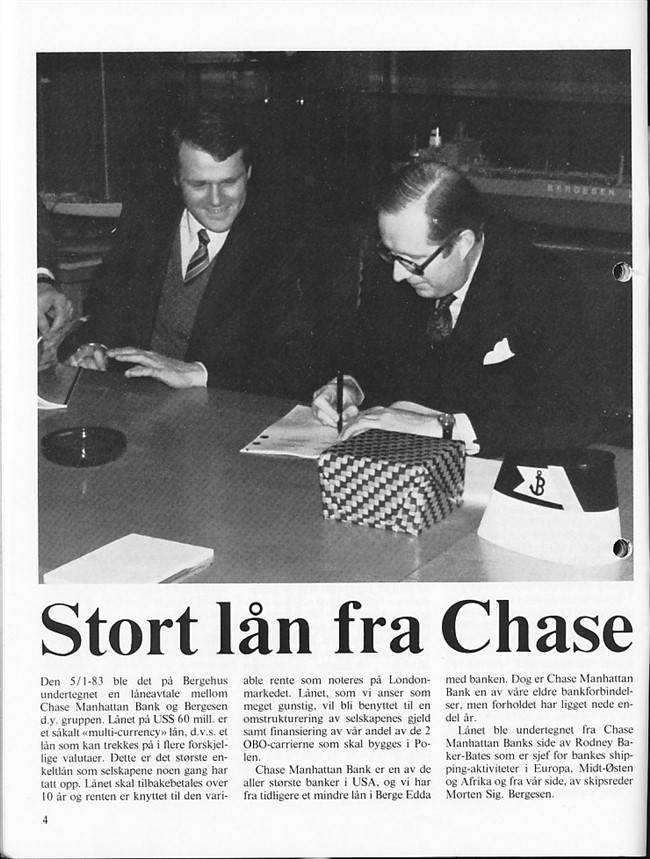 BERGESEN

Stort lån fra Chase

Den 5/1-83 ble det på Bergehus undertegnet en låneavtale mellom Chase Manhattan Bank og Bergesen d.y. gruppen. Lånet på US$ 60 mill. er et såkalt «multi-currency» lån, d.v.s. et lån som kan trekkes på i flere forskjellige valutaer. Dette er det største enkeltlån som selskapene noen gang har tatt opp. Lånet skal tilbakebetales over 10 år og renten er knyttet til den variable rente som noteres på Londonmarkedet. Lånet, som vi anser som meget gunstig, vil bli benyttet til en omstrukturering av selskapenes gjeld samt finansiering av vår andel av de 2 OBO-carrierne som skal bygges i Polen.

Chase Manhattan Bank er en av de aller største banker i USA, og vi har fra tidligere et mindre lån i Berge Edda med banken. Dog er Chase Manhattan Bank en av våre eldre bankforbindelser, men forholdet har ligget nede endel år.

Lånet ble undertegnet fra Chase Manhattan Banks side av Rodney Baker-Bates som er sjef for bankes shipping-aktiviteter i Europa, Midt-Østen og Afrika og fra vår side, av skipsreder Morten Sig. Bergesen.

4